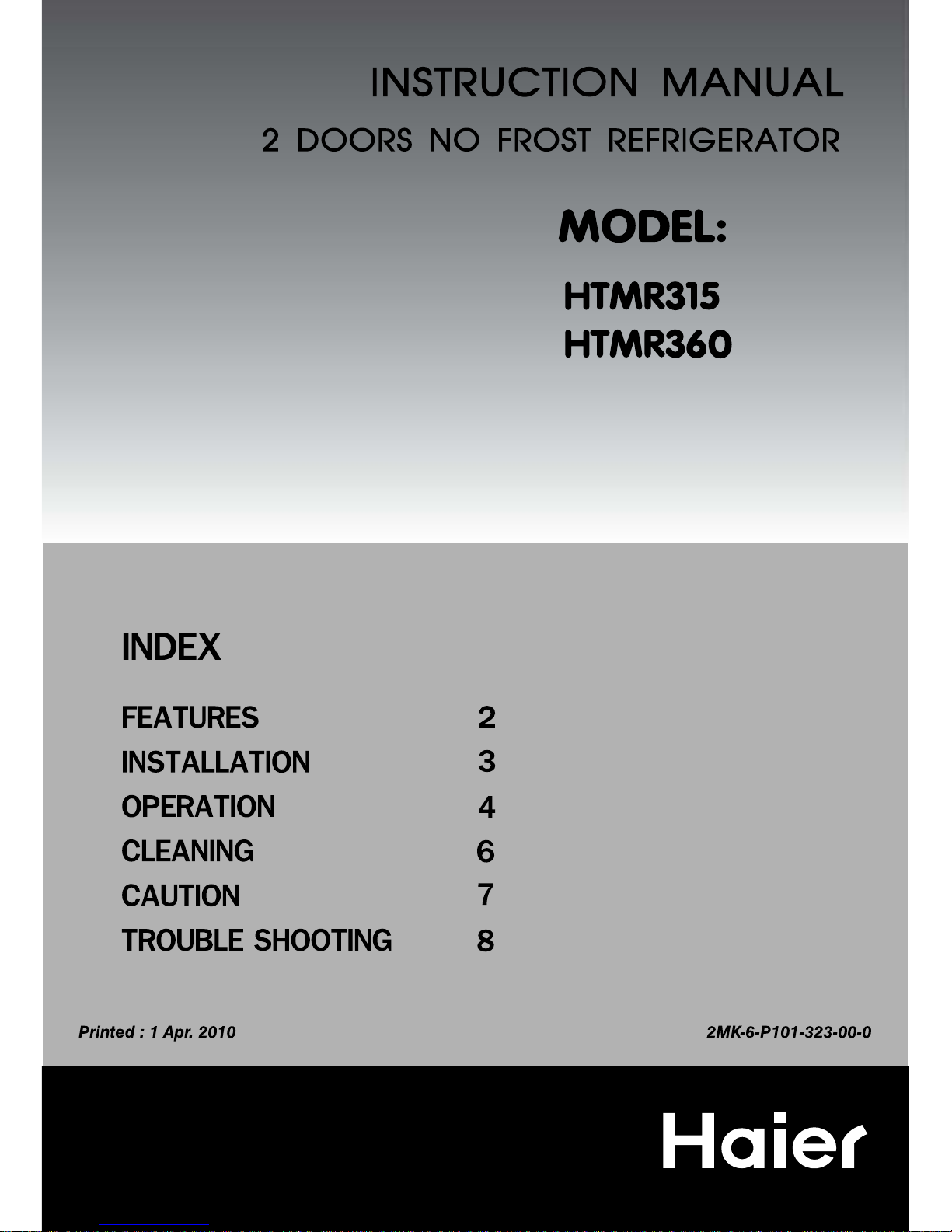 INSTRUCTION MANUAL

2 DOORS NO FROST REFRIGERATOR

MODEL:

HTMR315
HTMR360

INDEX

FEATURES 2
INSTALLATION 3
OPERATION 4
CLEANING 6
CAUTION 7
TROUBLE SHOOTING 8

Printed : 1 Apr. 2010

2MK-6-P101-323-00-0

Haier